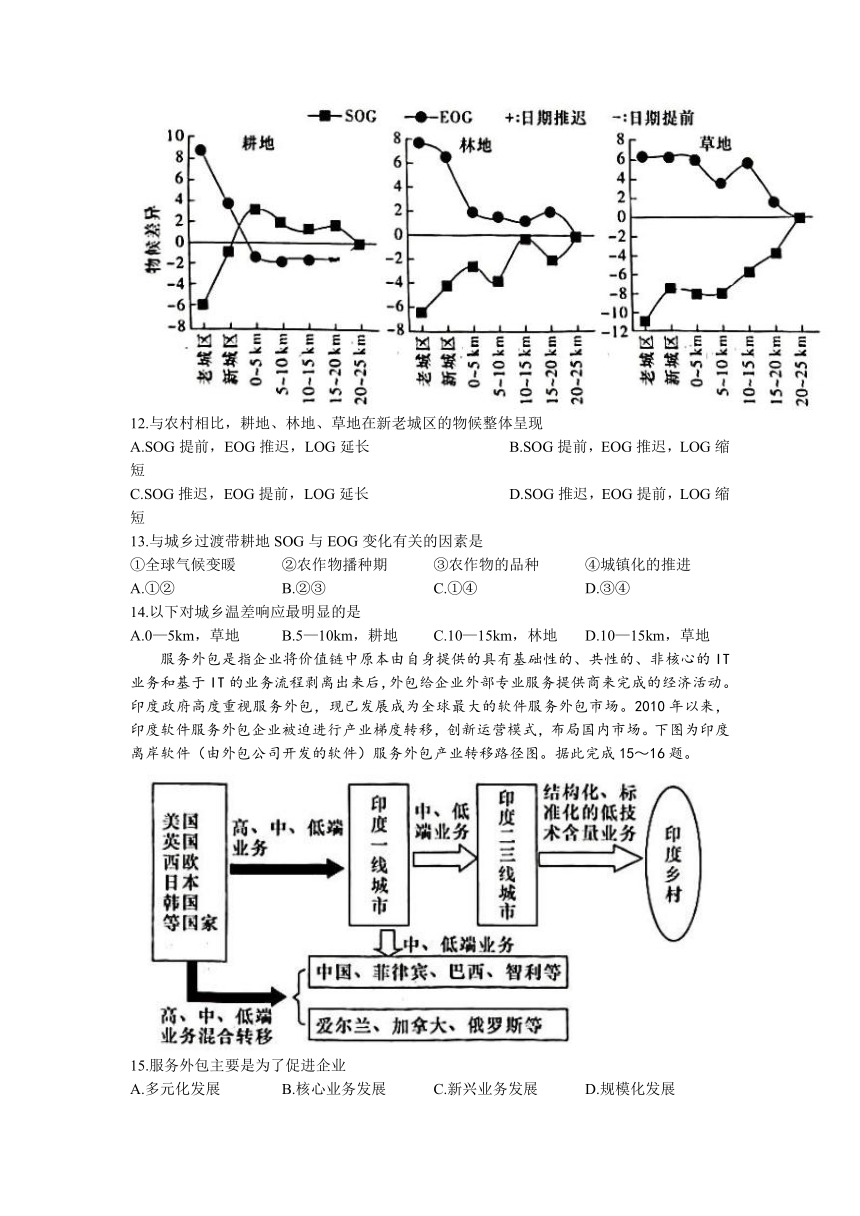 —■—SOG —●—EOG +:日期推迟 -:日期提前

耕地

物候差异

10
8
6
4
2
0
-2
-4
-6
-8

老城区 新城区 0~5 km 5~10 km 10~15 km 15~20 km 20~25 km

林地

8
6
4
2
0
-2
-4
-6
-8

老城区 新城区 0~5 km 5~10 km 10~15 km 15~20 km 20~25 km

草地

8
6
4
2
0
-2
-4
-6
-8
-10
-12

老城区 新城区 0~5 km 5~10 km 10~15 km 15~20 km 20~25 km

12.与农村相比，耕地、林地、草地在新老城区的物候整体呈现

A.SOG 提前，EOG 推迟，LOG 延长

B.SOG 提前，EOG 推迟，LOG 缩短

C.SOG 推迟，EOG 提前，LOG 延长

D.SOG 推迟，EOG 提前，LOG 缩短

13.与城乡过渡带耕地 SOG 与 EOG 变化有关的因素是

①全球气候变暖 ②农作物播种期 ③农作物的品种 ④城镇化的推进

A.①② B.②③ C.①④ D.③④

14.以下对城乡温差响应最明显的是

A.0—5km，草地 B.5—10km，耕地 C.10—15km，林地 D.10—15km，草地

服务外包是指企业将价值链中原本由自身提供的具有基础性的、共性的、非核心的 IT 业务和基于 IT 的业务流程剥离出来后，外包给企业外部专业服务提供商来完成的经济活动。印度政府高度重视服务外包，现已发展成为全球最大的软件服务外包市场。2010 年以来，印度软件服务外包企业被迫进行产业梯度转移，创新运营模式，布局国内市场。下图为印度离岸软件（由外包公司开发的软件）服务外包产业转移路径图。据此完成 15～16 题。

美国 英国 西欧 日本 韩国 等国家

高、中、低端业务

印度一线城市

中、低端业务

印度二三线城市

结构化、标准化的低技术含量业务

印度乡村

中、低端业务

中国、菲律宾、巴西、智利等

高、中、低端业务混合转移

爱尔兰、加拿大、俄罗斯等

15.服务外包主要是为了促进企业

A.多元化发展 B.核心业务发展 C.新兴业务发展 D.规模化发展